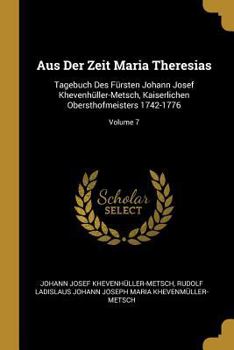 Aus Der Zeit Maria Theresias

Tagebuch Des Fürsten Johann Josef Khevenhüller-Metsch, Kaiserlichen Obersthofmeisters 1742-1776

Volume 7

Scholar SELECT

JOHANN JOSEF KHEVENHÜLLER-METSCH, RUDOLF LADISLAUS JOHANN JOSEPH MARIA KHEVENMÜLLER-METSCH